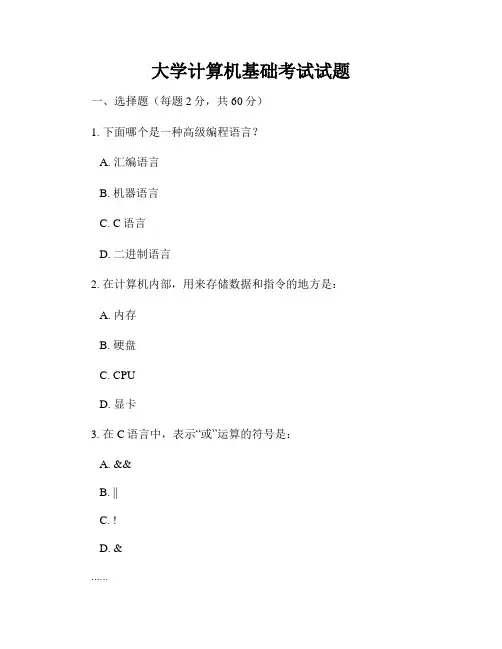 大学计算机基础考试试题

一、选择题（每题 2 分，共 60 分）

1. 下面哪个是一种高级编程语言？

A. 汇编语言

B. 机器语言

C. C 语言

D. 二进制语言

2. 在计算机内部，用来存储数据和指令的地方是：

A. 内存

B. 硬盘

C. CPU

D. 显卡

3. 在 C 语言中，表示“或”运算的符号是：

A. &&

B. ||

C. !

D. &

......